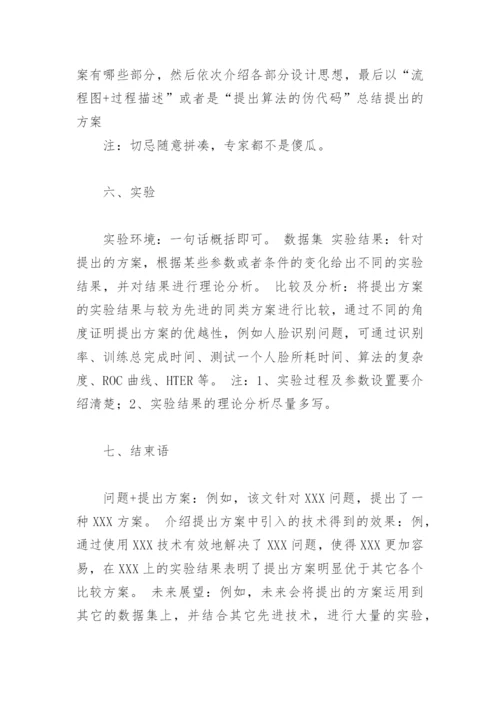 案有哪些部分，然后依次介绍各部分设计思想，最后以“流程图+过程描述”或者是“提出算法的伪代码”总结提出的方案

注：切忌随意拼凑，专家都不是傻瓜。

六、实验

实验环境：一句话概括即可。 数据集 实验结果：针对提出的方案，根据某些参数或者条件的变化给出不同的实验结果，并对结果进行理论分析。 比较及分析：将提出方案的实验结果与较为先进的同类方案进行比较，通过不同的角度证明提出方案的优越性，例如人脸识别问题，可通过识别率、训练总完成时间、测试一个人脸所耗时间、算法的复杂度、ROC 曲线、HTER 等。 注：1、实验过程及参数设置要介绍清楚；2、实验结果的理论分析尽量多写。

七、结束语

问题+提出方案：例如，该文针对 XXX 问题，提出了一种 XXX 方案。 介绍提出方案中引入的技术得到的效果：例，通过使用 XXX 技术有效地解决了 XXX 问题，使得 XXX 更加容易，在 XXX 上的实验结果表明了提出方案明显优于其它各个比较方案。 未来展望：例如，未来会将提出的方案运用到其它的数据集上，并结合其它先进技术，进行大量的实验，